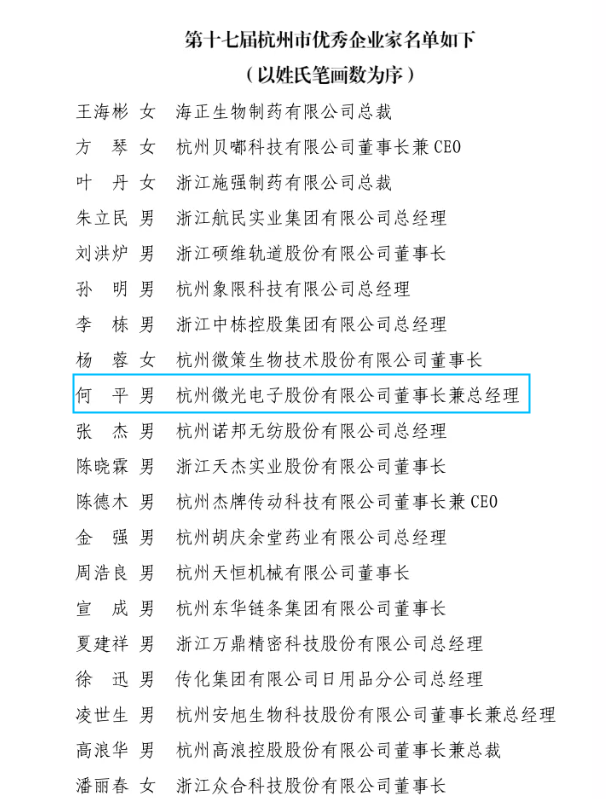 第十七届杭州市优秀企业家名单如下
（以姓氏笔画数为序）

王海彬 女 海正生物制药有限公司总裁
方 琴 女 杭州贝嘟科技有限公司董事长兼CEO
叶 丹 女 浙江施强制药有限公司总裁
朱立民 男 浙江航民实业集团有限公司总经理
刘洪炉 男 浙江硕维轨道股份有限公司董事长
孙 明 男 杭州象限科技有限公司总经理
李 栋 男 浙江中栋控股集团有限公司总经理
杨 蓉 女 杭州微策生物技术股份有限公司董事长
何 平 男 杭州微光电子股份有限公司董事长兼总经理
张 杰 男 杭州诺邦无纺股份有限公司总经理
陈晓霖 男 浙江天杰实业股份有限公司董事长
陈德木 男 杭州杰牌传动科技有限公司董事长兼CEO
金 强 男 杭州胡庆余堂药业有限公司总经理
周浩良 男 杭州天恒机械有限公司董事长
宣 成 男 杭州东华链条集团有限公司董事长
夏建祥 男 浙江万鼎精密科技股份有限公司总经理
徐 迅 男 传化集团有限公司日用品分公司总经理
凌世生 男 杭州安旭生物科技股份有限公司董事长兼总经理
高浪华 男 杭州高浪控股股份有限公司董事长兼总裁
潘丽春 女 浙江众合科技股份有限公司董事长